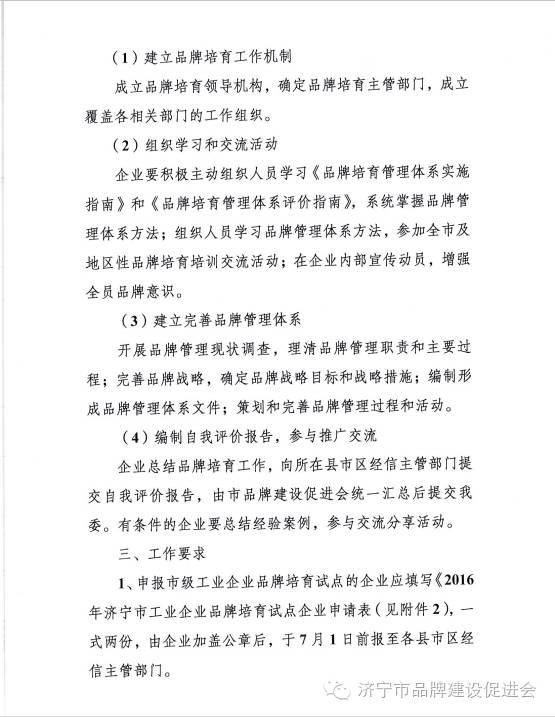 （1）建立品牌培育工作机制

成立品牌培育领导机构，确定品牌培育主管部门，成立覆盖各相关部门的工作组织。

（2）组织学习和交流活动

企业要积极主动组织人员学习《品牌培育管理体系实施指南》和《品牌培育管理体系评价指南》，系统掌握品牌管理体系方法；组织人员学习品牌管理体系方法，参加全市及地区性品牌培育培训交流活动；在企业内部宣传动员，增强全员品牌意识。

（3）建立完善品牌管理体系

开展品牌管理现状调查，理清品牌管理职责和主要过程；完善品牌战略，确定品牌战略目标和战略措施；编制形成品牌管理体系文件；策划和完善品牌管理过程和活动。

（4）编制自我评价报告，参与推广交流

企业总结品牌培育工作，向所在县市区经信主管部门提交自我评价报告，由市品牌建设促进会统一汇总后提交我委。有条件的企业要总结经验案例，参与交流分享活动。

三、工作要求

1、申报市级工业企业品牌培育试点的企业应填写《2016年济宁市工业企业品牌培育试点企业申请表（见附件2），一式两份，由企业加盖公章后，于7月1日前报至各县市区经信主管部门。

济宁市品牌建设促进会